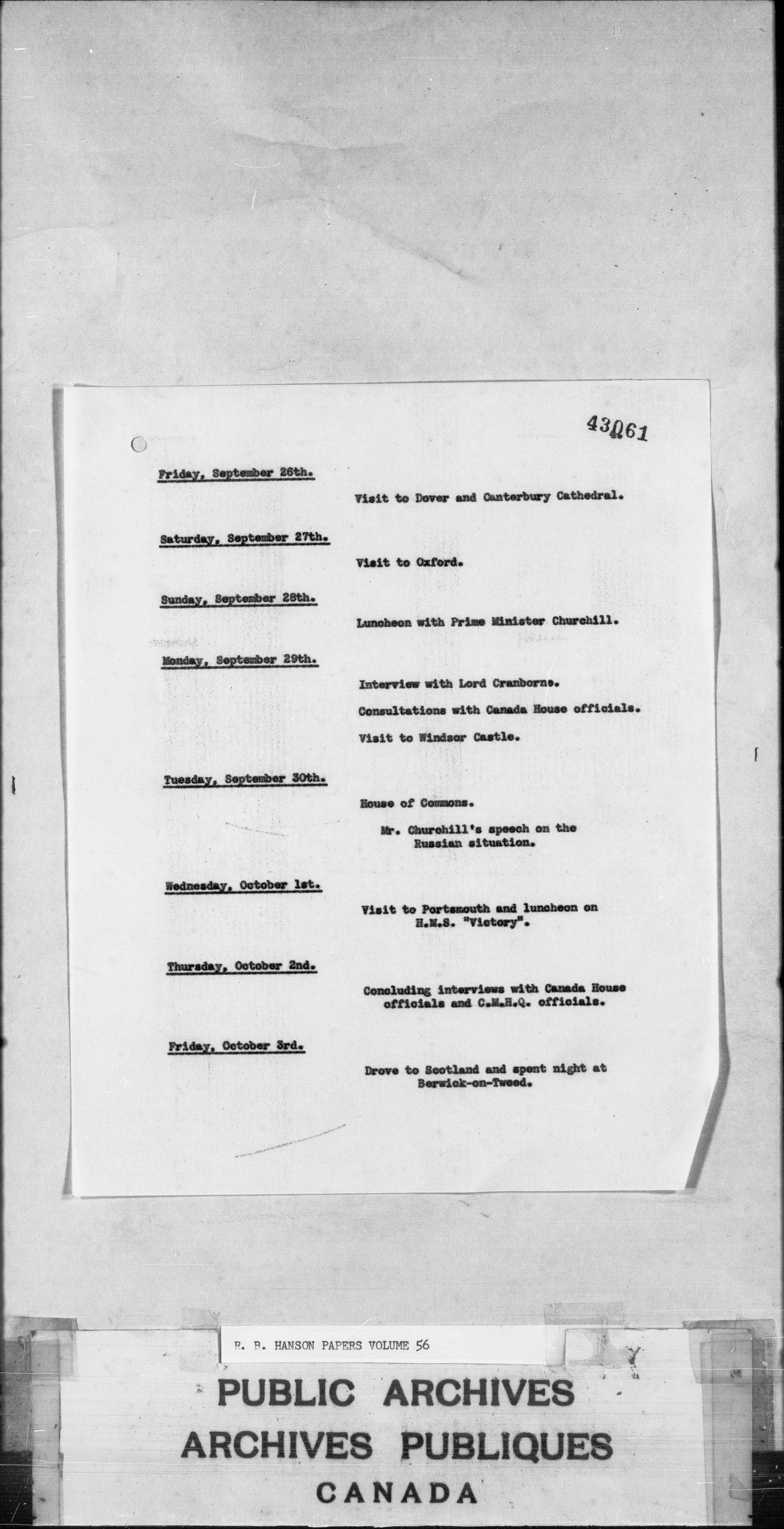 43061

Friday, September 26th.

Visit to Dover and Canterbury Cathedral.

Saturday, September 27th.

Visit to Oxford.

Sunday, September 28th.

Luncheon with Prime Minister Churchill.

Monday, September 29th.

Interview with Lord Cranborne.

Consultations with Canada House officials.

Visit to Windsor Castle.

Tuesday, September 30th.

House of Commons.

Mr. Churchill's speech on the Russian situation.

Wednesday, October 1st.

Visit to Portsmouth and luncheon on H.M.S. "Victory".

Thursday, October 2nd.

Concluding interviews with Canada House officials and C.M.H.Q. officials.

Friday, October 3rd.

Drove to Scotland and spent night at Berwick-on-Tweed.

R. B. HANSON PAPERS VOLUME 56

PUBLIC ARCHIVES
ARCHIVES PUBLIQUES
CANADA